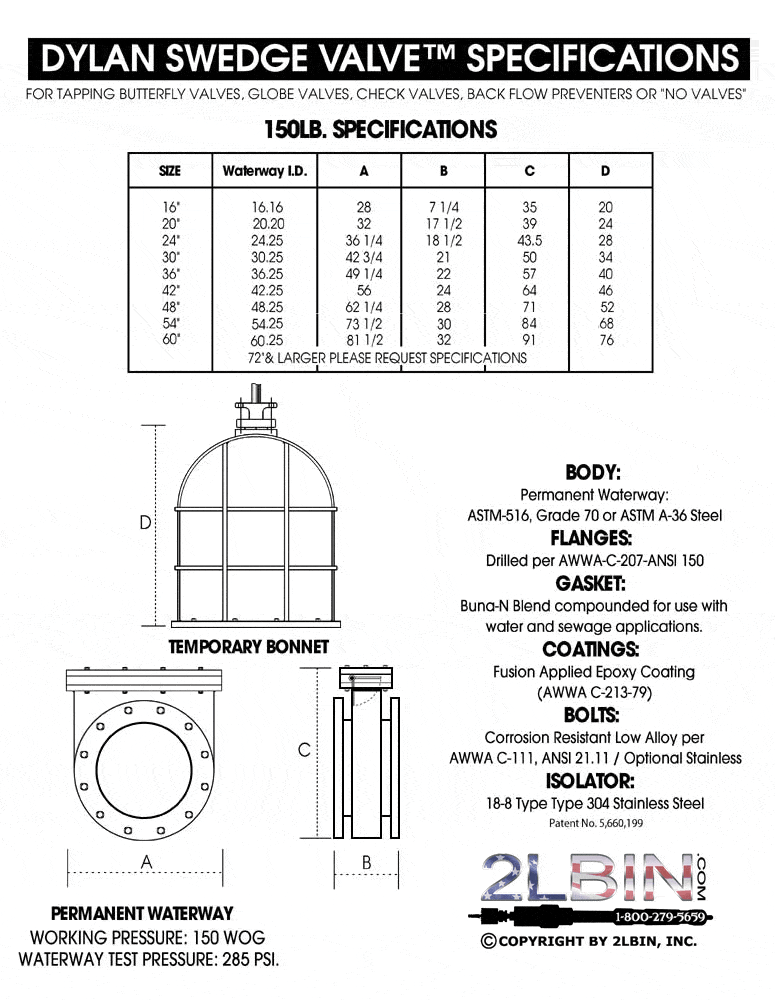 DYLAN SWEDGE VALVE™ SPECIFICATIONS

FOR TAPPING BUTTERFLY VALVES, GLOBE VALVES, CHECK VALVES, BACK FLOW PREVENTERS OR "NO VALVES"

150LB. SPECIFICATIONS

| SIZE | Waterway I.D. | A | B | C | D |
|---|---|---|---|---|---|
| 16" | 16.16 | 28 | 7 1/4 | 35 | 20 |
| 20" | 20.20 | 32 | 17 1/2 | 39 | 24 |
| 24" | 24.25 | 36 1/4 | 18 1/2 | 43.5 | 28 |
| 30" | 30.25 | 42 3/4 | 21 | 50 | 34 |
| 36" | 36.25 | 49 1/4 | 22 | 57 | 40 |
| 42" | 42.25 | 56 | 24 | 64 | 46 |
| 48" | 48.25 | 62 1/4 | 28 | 71 | 52 |
| 54" | 54.25 | 73 1/2 | 30 | 84 | 68 |
| 60" | 60.25 | 81 1/2 | 32 | 91 | 76 |
| | 72"& LARGER PLEASE REQUEST SPECIFICATIONS | | | | |

D

TEMPORARY BONNET

C

A

B

PERMANENT WATERWAY
WORKING PRESSURE: 150 WOG
WATERWAY TEST PRESSURE: 285 PSI.

BODY:
Permanent Waterway:
ASTM-516, Grade 70 or ASTM A-36 Steel

FLANGES:
Drilled per AWWA-C-207-ANSI 150

GASKET:
Buna-N Blend compounded for use with water and sewage applications.

COATINGS:
Fusion Applied Epoxy Coating
(AWWA C-213-79)

BOLTS:
Corrosion Resistant Low Alloy per
AWWA C-111, ANSI 21.11 / Optional Stainless

ISOLATOR:
18-8 Type Type 304 Stainless Steel
Patent No. 5,660,199

2LBIN.COM
1-800-279-5659
©COPYRIGHT BY 2LBIN, INC.